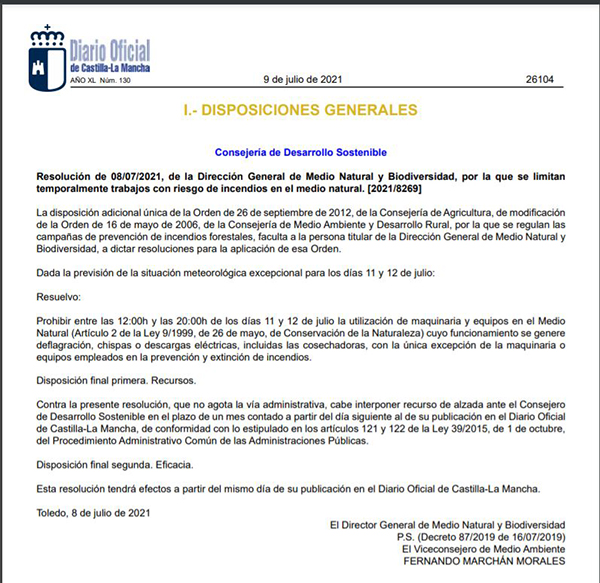 Diario Oficial
de Castilla-La Mancha
AÑO XL Núm. 130

9 de julio de 2021

26104

I.- DISPOSICIONES GENERALES

Consejería de Desarrollo Sostenible

Resolución de 08/07/2021, de la Dirección General de Medio Natural y Biodiversidad, por la que se limitan temporalmente trabajos con riesgo de incendios en el medio natural. [2021/8269]

La disposición adicional única de la Orden de 26 de septiembre de 2012, de la Consejería de Agricultura, de modificación de la Orden de 16 de mayo de 2006, de la Consejería de Medio Ambiente y Desarrollo Rural, por la que se regulan las campañas de prevención de incendios forestales, faculta a la persona titular de la Dirección General de Medio Natural y Biodiversidad, a dictar resoluciones para la aplicación de esa Orden.

Dada la previsión de la situación meteorológica excepcional para los días 11 y 12 de julio:

Resuelvo:

Prohibir entre las 12:00h y las 20:00h de los días 11 y 12 de julio la utilización de maquinaria y equipos en el Medio Natural (Artículo 2 de la Ley 9/1999, de 26 de mayo, de Conservación de la Naturaleza) cuyo funcionamiento se genere deflagración, chispas o descargas eléctricas, incluidas las cosechadoras, con la única excepción de la maquinaria o equipos empleados en la prevención y extinción de incendios.

Disposición final primera. Recursos.

Contra la presente resolución, que no agota la vía administrativa, cabe interponer recurso de alzada ante el Consejero de Desarrollo Sostenible en el plazo de un mes contado a partir del día siguiente al de su publicación en el Diario Oficial de Castilla-La Mancha, de conformidad con lo estipulado en los artículos 121 y 122 de la Ley 39/2015, de 1 de octubre, del Procedimiento Administrativo Común de las Administraciones Públicas.

Disposición final segunda. Eficacia.

Esta resolución tendrá efectos a partir del mismo día de su publicación en el Diario Oficial de Castilla-La Mancha.

Toledo, 8 de julio de 2021

El Director General de Medio Natural y Biodiversidad
P.S. (Decreto 87/2019 de 16/07/2019)
El Viceconsejero de Medio Ambiente
FERNANDO MARCHÁN MORALES